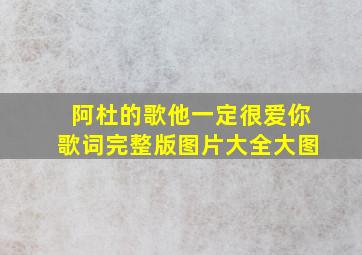 阿杜的歌他一定很爱你
歌词完整版图片大全大图